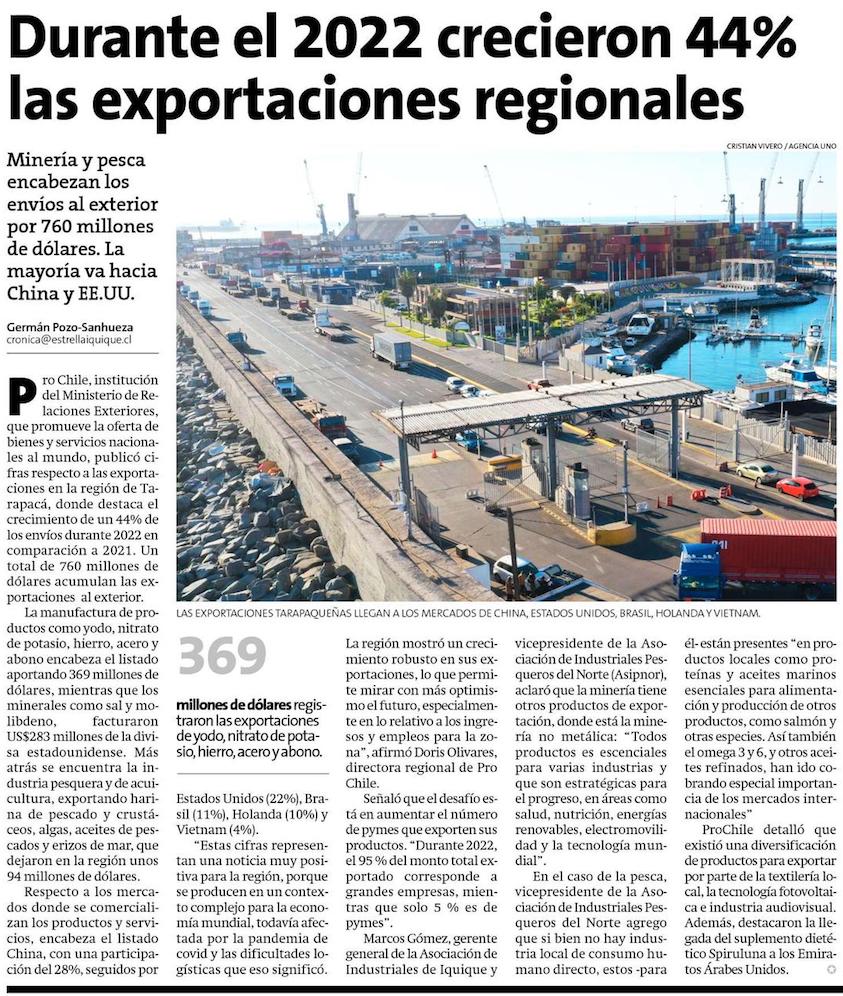 Durante el 2022 crecieron 44% las exportaciones regionales

Minería y pesca encabezan los envíos al exterior por 760 millones de dólares. La mayoría va hacia China y EE.UU.

Germán Pozo-Sanhueza
cronica@estrellaiquique.cl

CRISTIAN VIVERO / AGENCIA UNO

LAS EXPORTACIONES TARAPAQUEÑAS LLEGAN A LOS MERCADOS DE CHINA, ESTADOS UNIDOS, BRASIL, HOLANDA Y VIETNAM.

Pro Chile, institución del Ministerio de Relaciones Exteriores, que promueve la oferta de bienes y servicios nacionales al mundo, publicó cifras respecto a las exportaciones en la región de Tarapacá, donde destaca el crecimiento de un 44% de los envíos durante 2022 en comparación a 2021. Un total de 760 millones de dólares acumulan las exportaciones al exterior.

La manufactura de productos como yodo, nitrato de potasio, hierro, acero y abono encabeza el listado aportando 369 millones de dólares, mientras que los minerales como sal y molibdeno, facturaron US$283 millones de la divisa estadounidense. Más atrás se encuentra la industria pesquera y de acuicultura, exportando harina de pescado y crustáceos, algas, aceites de pescados y erizos de mar, que dejaron en la región unos 94 millones de dólares.

Respecto a los mercados donde se comercializan los productos y servicios, encabeza el listado China, con una participación del 28%, seguidos por

369
millones de dólares registraron las exportaciones de yodo, nitrato de potasio, hierro, acero y abono.

Estados Unidos (22%), Brasil (11%), Holanda (10%) y Vietnam (4%).

"Estas cifras representan una noticia muy positiva para la región, porque se producen en un contexto complejo para la economía mundial, todavía afectada por la pandemia de covid y las dificultades logísticas que eso significó.

La región mostró un crecimiento robusto en sus exportaciones, lo que permite mirar con más optimismo el futuro, especialmente en lo relativo a los ingresos y empleos para la zona", afirmó Doris Olivares, directora regional de Pro Chile.

Señaló que el desafío está en aumentar el número de pymes que exporten sus productos. "Durante 2022, el 95 % del monto total exportado corresponde a grandes empresas, mientras que solo 5 % es de pymes".

Marcos Gómez, gerente general de la Asociación de Industriales de Iquique y vicepresidente de la Asociación de Industriales Pesqueros del Norte (Asipnor), aclaró que la minería tiene otros productos de exportación, donde está la minería no metálica: "Todos productos es esenciales para varias industrias y que son estratégicas para el progreso, en áreas como salud, nutrición, energías renovables, electromovilidad y la tecnología mundial".

En el caso de la pesca, vicepresidente de la Asociación de Industriales Pesqueros del Norte agrego que si bien no hay industria local de consumo humano directo, estos -para él- están presentes "en productos locales como proteínas y aceites marinos esenciales para alimentación y producción de otros productos, como salmón y otras especies. Así también el omega 3 y 6, y otros aceites refinados, han ido cobrando especial importancia de los mercados internacionales"

ProChile detalló que existió una diversificación de productos para exportar por parte de la textilería local, la tecnología fotovoltaica e industria audiovisual. Además, destacaron la llegada del suplemento dietético Spiruluna a los Emiratos Árabes Unidos.